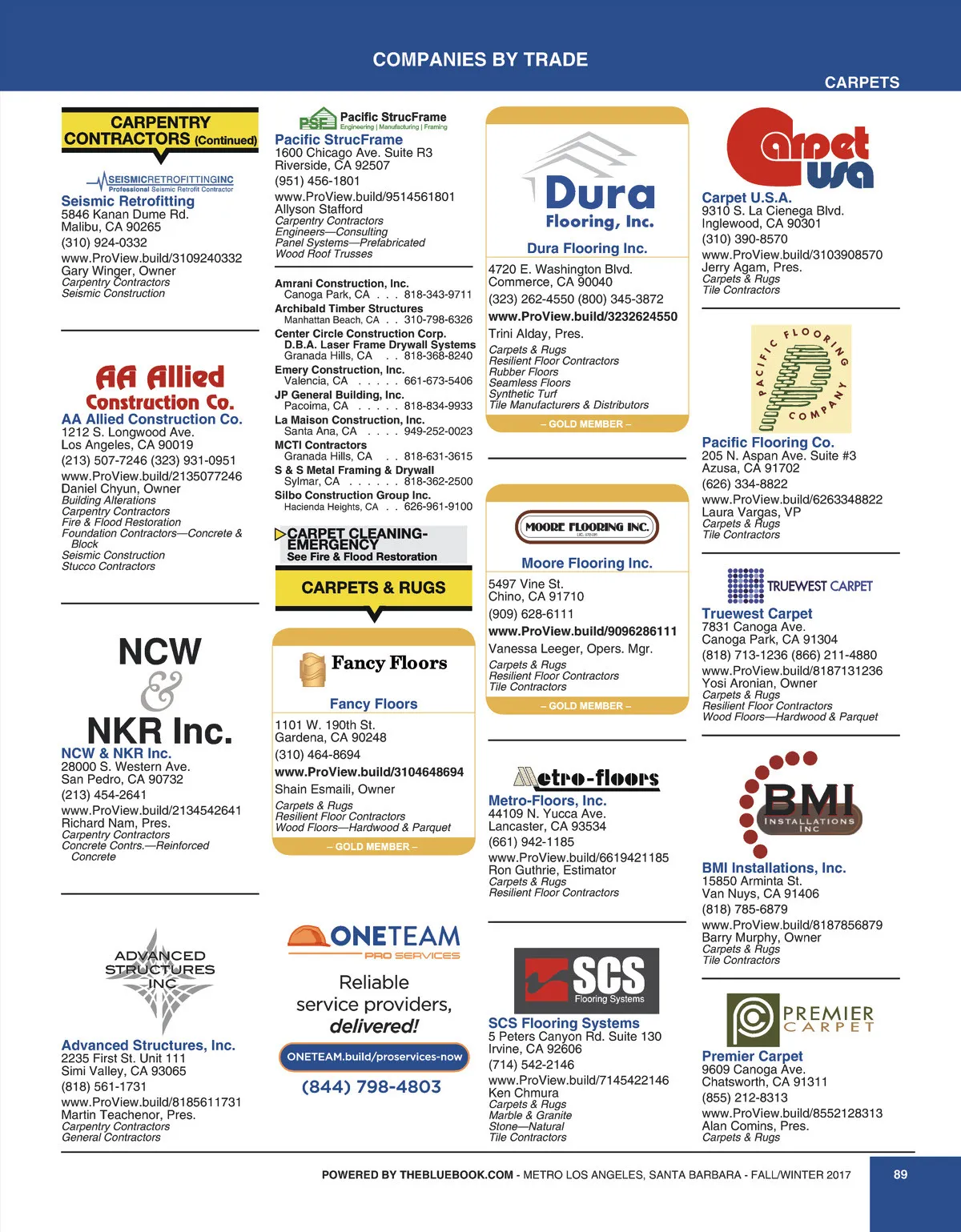 COMPANIES BY TRADE

CARPETS

CARPENTRY CONTRACTORS (Continued)

SEISMICRETROFITTINGINC
Professional Seismic Retrofit Contractor

Seismic Retrofitting
5846 Kanan Dume Rd.
Malibu, CA 90265
(310) 924-0332
www.ProView.build/3109240332
Gary Winger, Owner
Carpentry Contractors
Seismic Construction

AA Allied Construction Co.

AA Allied Construction Co.
1212 S. Longwood Ave.
Los Angeles, CA 90019
(213) 507-7246 (323) 931-0951
www.ProView.build/2135077246
Daniel Chyun, Owner
Building Alterations
Carpentry Contractors
Fire & Flood Restoration
Foundation Contractors—Concrete & Block
Seismic Construction
Stucco Contractors

NCW & NKR Inc.

NCW & NKR Inc.
28000 S. Western Ave.
San Pedro, CA 90732
(213) 454-2641
www.ProView.build/2134542641
Richard Nam, Pres.
Carpentry Contractors
Concrete Contrs.—Reinforced Concrete

ADVANCED STRUCTURES INC

Advanced Structures, Inc.
2235 First St. Unit 111
Simi Valley, CA 93065
(818) 561-1731
www.ProView.build/8185611731
Martin Teachenor, Pres.
Carpentry Contractors
General Contractors

PSF Pacific StrucFrame
Engineering | Manufacturing | Framing

Pacific StrucFrame
1600 Chicago Ave. Suite R3
Riverside, CA 92507
(951) 456-1801
www.ProView.build/9514561801
Allyson Stafford
Carpentry Contractors
Engineers—Consulting
Panel Systems—Prefabricated
Wood Roof Trusses

Amrani Construction, Inc.
Canoga Park, CA . . . 818-343-9711
Archibald Timber Structures
Manhattan Beach, CA . . 310-798-6326
Center Circle Construction Corp.
D.B.A. Laser Frame Drywall Systems
Granada Hills, CA . . 818-368-8240
Emery Construction, Inc.
Valencia, CA . . . . . 661-673-5406
JP General Building, Inc.
Pacoima, CA . . . . . 818-834-9933
La Maison Construction, Inc.
Santa Ana, CA . . . . 949-252-0023
MCTI Contractors
Granada Hills, CA . . 818-631-3615
S & S Metal Framing & Drywall
Sylmar, CA . . . . . . 818-362-2500
Silbo Construction Group Inc.
Hacienda Heights, CA . . 626-961-9100

CARPET CLEANING-EMERGENCY
See Fire & Flood Restoration

CARPETS & RUGS

Fancy Floors

Fancy Floors
1101 W. 190th St.
Gardena, CA 90248
(310) 464-8694
www.ProView.build/3104648694
Shain Esmaili, Owner
Carpets & Rugs
Resilient Floor Contractors
Wood Floors—Hardwood & Parquet
– GOLD MEMBER –

ONETEAM
PRO SERVICES
Reliable service providers, delivered!
ONETEAM.build/proservices-now
(844) 798-4803

Dura Flooring, Inc.

Dura Flooring Inc.
4720 E. Washington Blvd.
Commerce, CA 90040
(323) 262-4550 (800) 345-3872
www.ProView.build/3232624550
Trini Alday, Pres.
Carpets & Rugs
Resilient Floor Contractors
Rubber Floors
Seamless Floors
Synthetic Turf
Tile Manufacturers & Distributors
– GOLD MEMBER –

MOORE FLOORING INC.

Moore Flooring Inc.
5497 Vine St.
Chino, CA 91710
(909) 628-6111
www.ProView.build/9096286111
Vanessa Leeger, Opers. Mgr.
Carpets & Rugs
Resilient Floor Contractors
Tile Contractors
– GOLD MEMBER –

Metro-floors

Metro-Floors, Inc.
44109 N. Yucca Ave.
Lancaster, CA 93534
(661) 942-1185
www.ProView.build/6619421185
Ron Guthrie, Estimator
Carpets & Rugs
Resilient Floor Contractors

SCS Flooring Systems

SCS Flooring Systems
5 Peters Canyon Rd. Suite 130
Irvine, CA 92606
(714) 542-2146
www.ProView.build/7145422146
Ken Chmura
Carpets & Rugs
Marble & Granite
Stone—Natural
Tile Contractors

Carpet USA

Carpet U.S.A.
9310 S. La Cienega Blvd.
Inglewood, CA 90301
(310) 390-8570
www.ProView.build/3103908570
Jerry Agam, Pres.
Carpets & Rugs
Tile Contractors

PACIFIC FLOORING COMPANY

Pacific Flooring Co.
205 N. Aspan Ave. Suite #3
Azusa, CA 91702
(626) 334-8822
www.ProView.build/6263348822
Laura Vargas, VP
Carpets & Rugs
Tile Contractors

TRUEWEST CARPET

Truewest Carpet
7831 Canoga Ave.
Canoga Park, CA 91304
(818) 713-1236 (866) 211-4880
www.ProView.build/8187131236
Yosi Aronian, Owner
Carpets & Rugs
Resilient Floor Contractors
Wood Floors—Hardwood & Parquet

BMI INSTALLATIONS INC

BMI Installations, Inc.
15850 Arminta St.
Van Nuys, CA 91406
(818) 785-6879
www.ProView.build/8187856879
Barry Murphy, Owner
Carpets & Rugs
Tile Contractors

PREMIER CARPET

Premier Carpet
9609 Canoga Ave.
Chatsworth, CA 91311
(855) 212-8313
www.ProView.build/8552128313
Alan Comins, Pres.
Carpets & Rugs

POWERED BY THEBLUEBOOK.COM - METRO LOS ANGELES, SANTA BARBARA - FALL/WINTER 2017

89